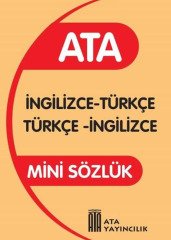 ATA

İNGİLİZCE-TÜRKÇE
TÜRKÇE -İNGİLİZCE

MİNİ SÖZLÜK

ATA
ATA
YAYINCILIK